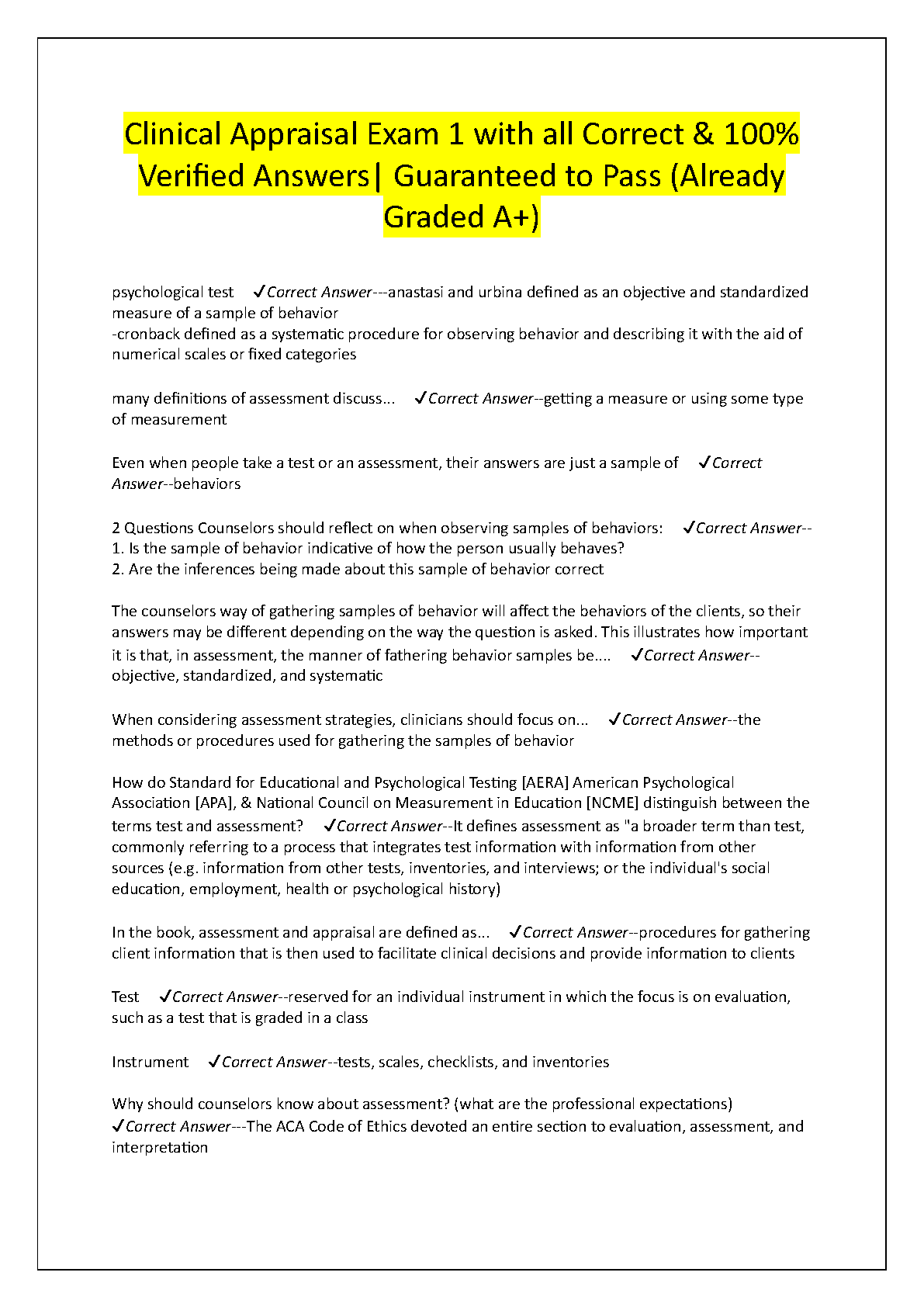 Clinical Appraisal Exam 1 with all Correct & 100% Verified Answers| Guaranteed to Pass (Already Graded A+)

psychological test ✓Correct Answer---anastasi and urbina defined as an objective and standardized measure of a sample of behavior
-cronback defined as a systematic procedure for observing behavior and describing it with the aid of numerical scales or fixed categories

many definitions of assessment discuss... ✓Correct Answer--getting a measure or using some type of measurement

Even when people take a test or an assessment, their answers are just a sample of ✓Correct Answer--behaviors

2 Questions Counselors should reflect on when observing samples of behaviors: ✓Correct Answer--
1. Is the sample of behavior indicative of how the person usually behaves?
2. Are the inferences being made about this sample of behavior correct

The counselors way of gathering samples of behavior will affect the behaviors of the clients, so their answers may be different depending on the way the question is asked. This illustrates how important it is that, in assessment, the manner of fathering behavior samples be.... ✓Correct Answer--objective, standardized, and systematic

When considering assessment strategies, clinicians should focus on... ✓Correct Answer--the methods or procedures used for gathering the samples of behavior

How do Standard for Educational and Psychological Testing [AERA] American Psychological Association [APA], & National Council on Measurement in Education [NCME] distinguish between the terms test and assessment? ✓Correct Answer--It defines assessment as "a broader term than test, commonly referring to a process that integrates test information with information from other sources (e.g. information from other tests, inventories, and interviews; or the individual's social education, employment, health or psychological history)

In the book, assessment and appraisal are defined as... ✓Correct Answer--procedures for gathering client information that is then used to facilitate clinical decisions and provide information to clients

Test ✓Correct Answer--reserved for an individual instrument in which the focus is on evaluation, such as a test that is graded in a class

Instrument ✓Correct Answer--tests, scales, checklists, and inventories

Why should counselors know about assessment? (what are the professional expectations) ✓Correct Answer---The ACA Code of Ethics devoted an entire section to evaluation, assessment, and interpretation